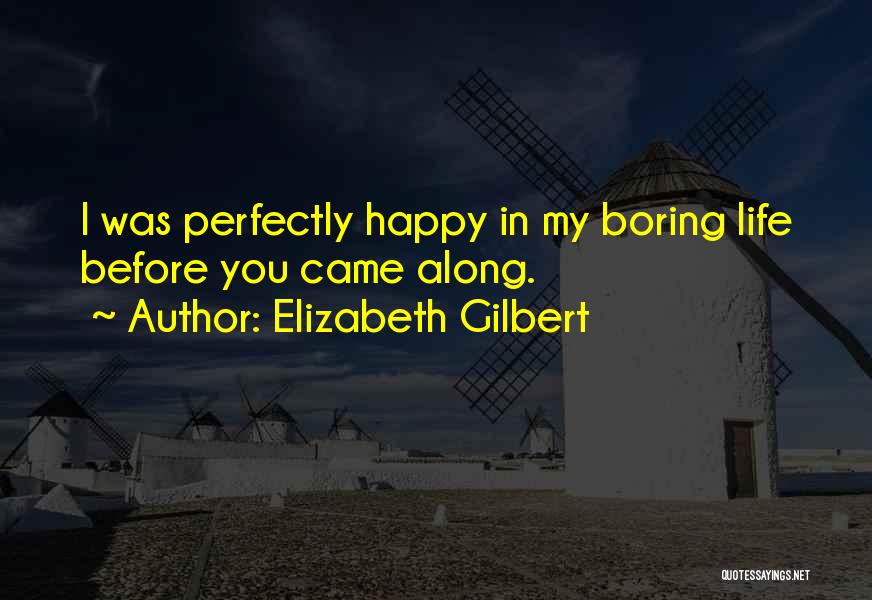 I was perfectly happy in my boring life before you came along.
~ Author: Elizabeth Gilbert

QUOTESSAYINGS.NET